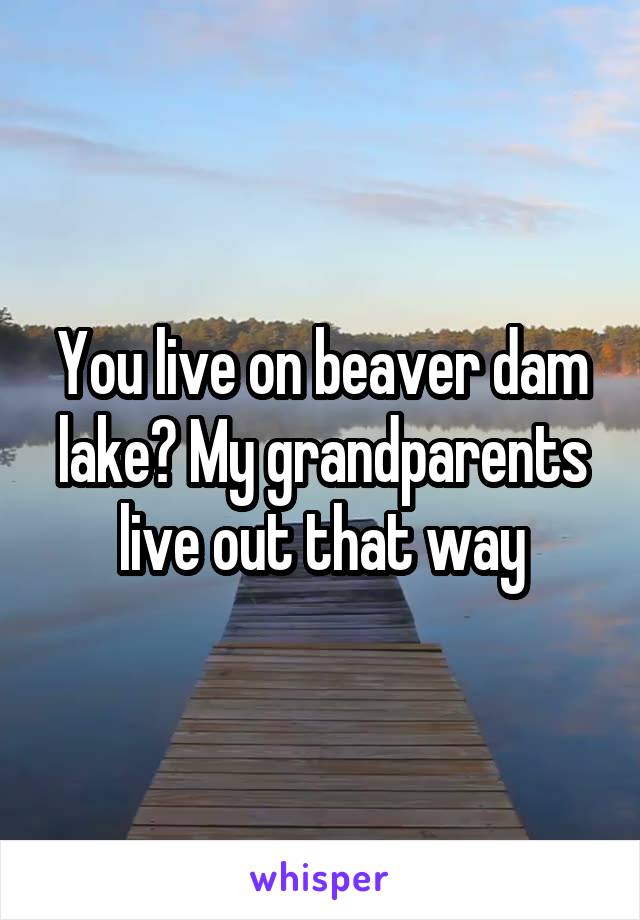 You live on beaver dam lake? My grandparents live out that way

whisper